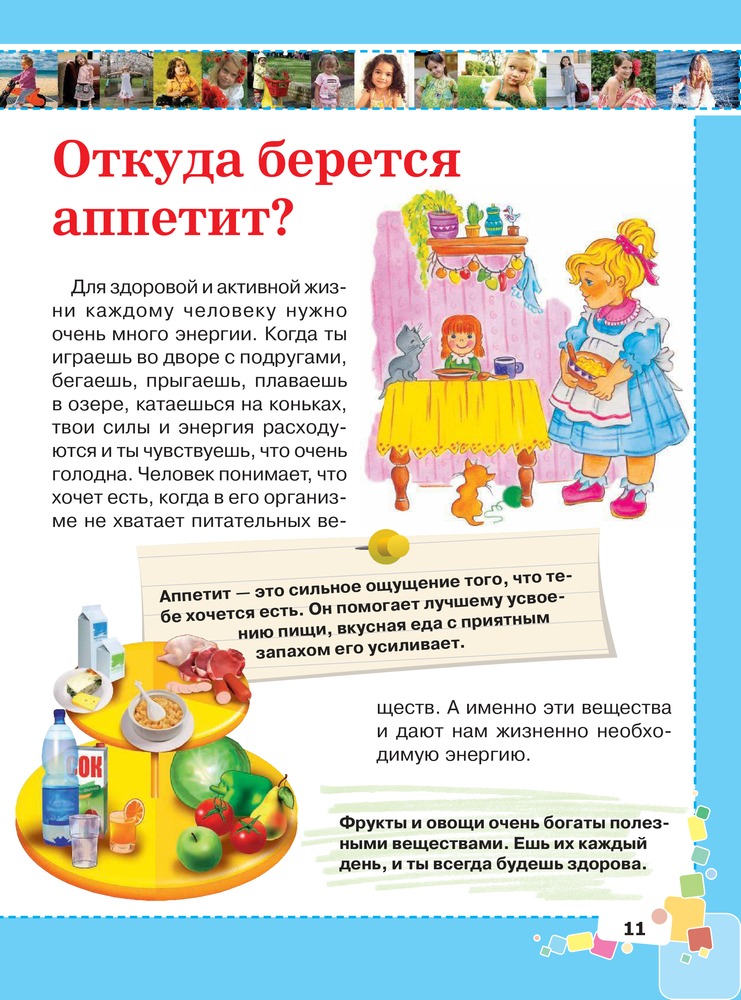 Откуда берется аппетит?

Для здоровой и активной жизни каждому человеку нужно очень много энергии. Когда ты играешь во дворе с подругами, бегаешь, прыгаешь, плаваешь в озере, катаешься на коньках, твои силы и энергия расходуются и ты чувствуешь, что очень голодна. Человек понимает, что хочет есть, когда в его организме не хватает питательных веществ. А именно эти вещества и дают нам жизненно необходимую энергию.

Аппетит — это сильное ощущение того, что тебе хочется есть. Он помогает лучшему усвоению пищи, вкусная еда с приятным запахом его усиливает.

СОК

Фрукты и овощи очень богаты полезными веществами. Ешь их каждый день, и ты всегда будешь здорова.

11